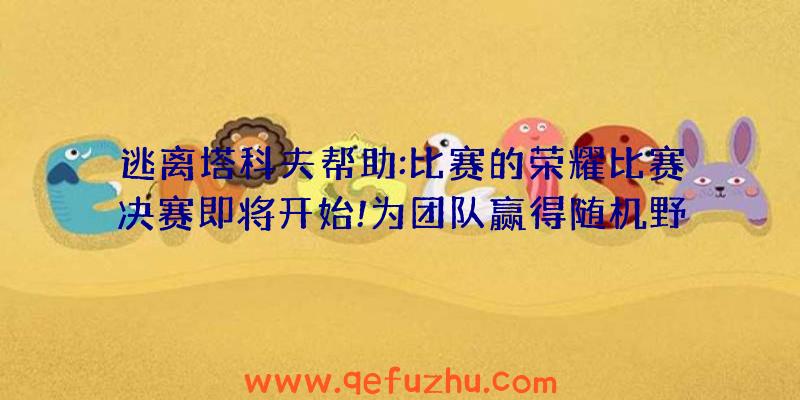 逃离塔科夫帮助:比赛的荣耀比赛决赛即将开始!为团队赢得随机野

www.qefuzhu.com